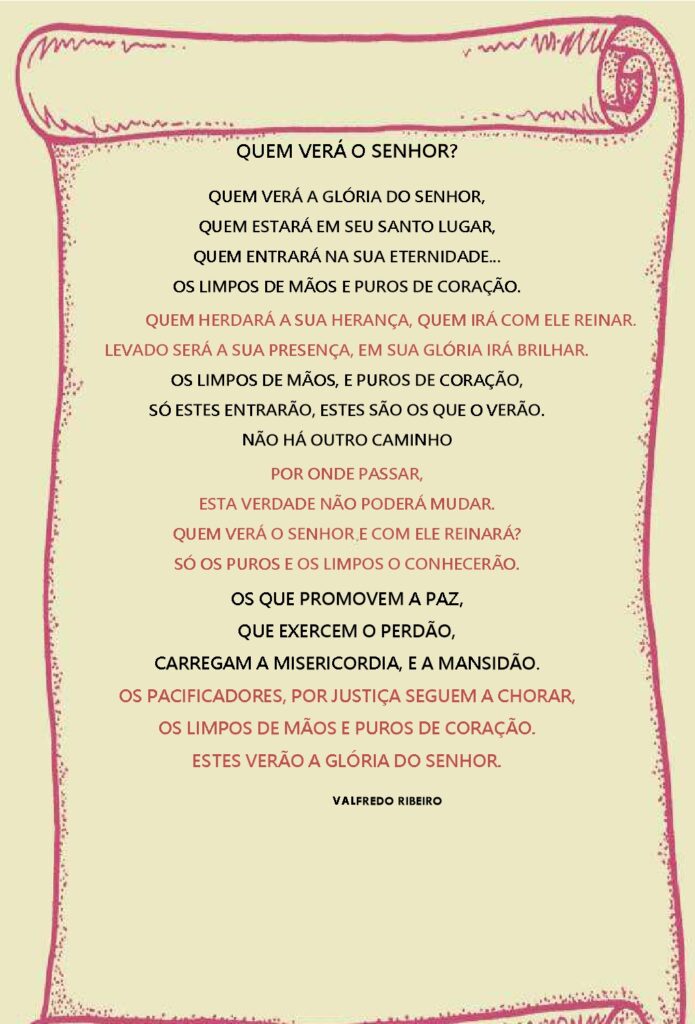 QUEM VERÁ O SENHOR?

QUEM VERÁ A GLÓRIA DO SENHOR,
QUEM ESTARÁ EM SEU SANTO LUGAR,
QUEM ENTRARÁ NA SUA ETERNIDADE...
OS LIMPOS DE MÃOS E PUROS DE CORAÇÃO.

QUEM HERDARÁ A SUA HERANÇA, QUEM IRÁ COM ELE REINAR.
LEVADO SERÁ A SUA PRESENÇA, EM SUA GLÓRIA IRÁ BRILHAR.
OS LIMPOS DE MÃOS, E PUROS DE CORAÇÃO,
SÓ ESTES ENTRARÃO, ESTES SÃO OS QUE O VERÃO.
NÃO HÁ OUTRO CAMINHO
POR ONDE PASSAR,
ESTA VERDADE NÃO PODERÁ MUDAR.
QUEM VERÁ O SENHOR,E COM ELE REINARÁ?
SÓ OS PUROS E OS LIMPOS O CONHECERÃO.

OS QUE PROMOVEM A PAZ,
QUE EXERCEM O PERDÃO,
CARREGAM A MISERICORDIA, E A MANSIDÃO.
OS PACIFICADORES, POR JUSTIÇA SEGUEM A CHORAR,
OS LIMPOS DE MÃOS E PUROS DE CORAÇÃO.
ESTES VERÃO A GLÓRIA DO SENHOR.

VALFREDO RIBEIRO